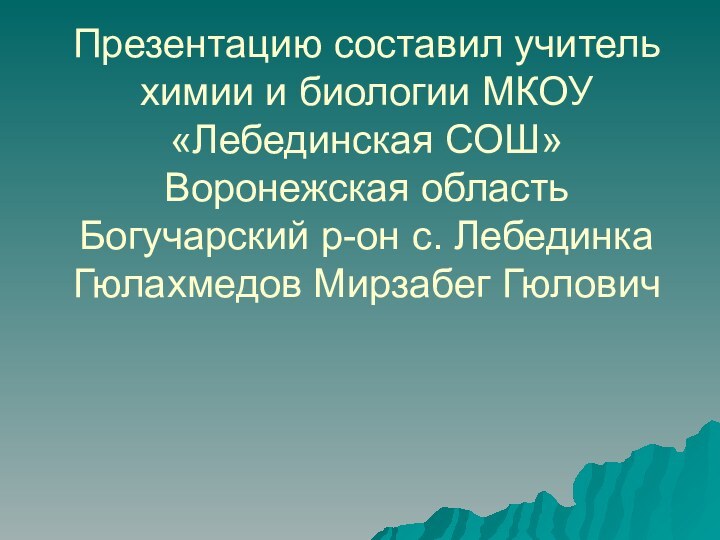 Презентацию составил учитель химии и биологии МКОУ «Лебединская СОШ» Воронежская область Богучарский р-он с. Лебединка Гюлахмедов Мирзабег Гюлович